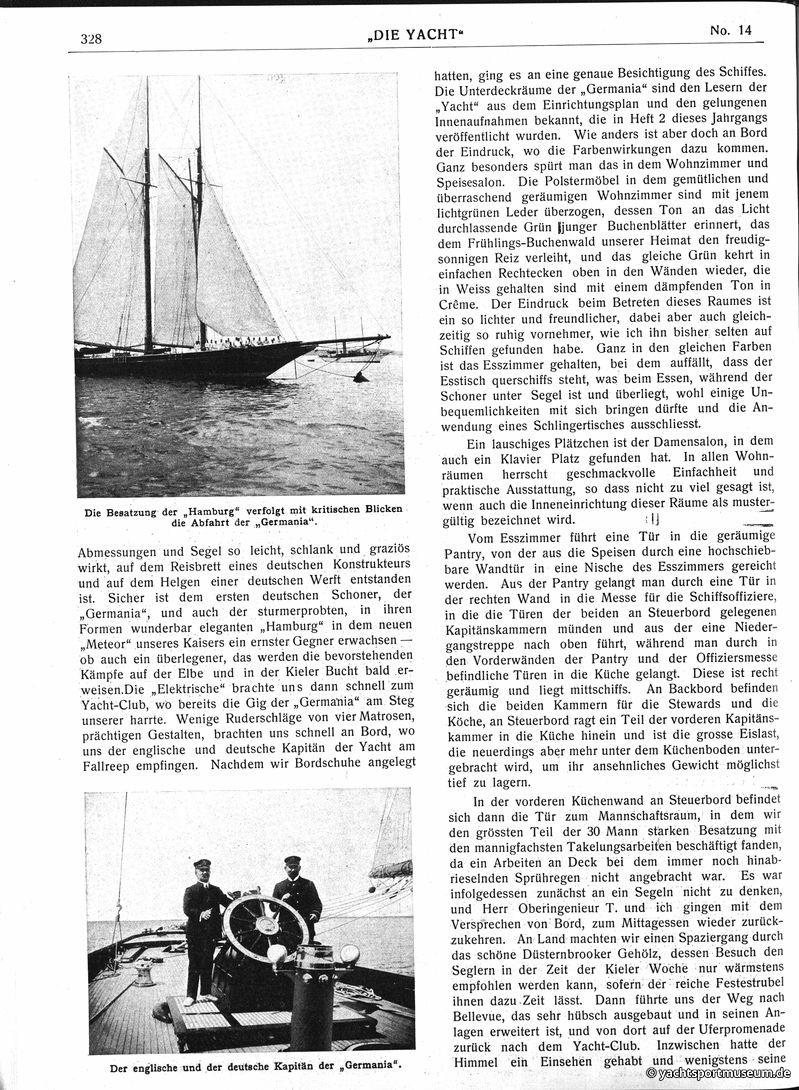 328 „DIE YACHT“ No. 14

Die Besatzung der „Hamburg“ verfolgt mit kritischen Blicken die Abfahrt der „Germania“.

Abmessungen und Segel so leicht, schlank und graziös wirkt, auf dem Reisbrett eines deutschen Konstrukteurs und auf dem Helgen einer deutschen Werft entstanden ist. Sicher ist dem ersten deutschen Schoner, der „Germania“, und auch der sturmerprobten, in ihren Formen wunderbar eleganten „Hamburg“ in dem neuen „Meteor“ unseres Kaisers ein ernster Gegner erwachsen — ob auch ein überlegener, das werden die bevorstehenden Kämpfe auf der Elbe und in der Kieler Bucht bald erweisen.Die „Elektrische“ brachte uns dann schnell zum Yacht-Club, wo bereits die Gig der „Germania“ am Steg unserer harrte. Wenige Ruderschläge von vier Matrosen, prächtigen Gestalten, brachten uns schnell an Bord, wo uns der englische und deutsche Kapitän der Yacht am Fallreep empfingen. Nachdem wir Bordschuhe angelegt

Der englische und der deutsche Kapitän der „Germania“.

hatten, ging es an eine genaue Besichtigung des Schiffes. Die Unterdeckräume der „Germania“ sind den Lesern der „Yacht“ aus dem Einrichtungsplan und den gelungenen Innenaufnahmen bekannt, die in Heft 2 dieses Jahrgangs veröffentlicht wurden. Wie anders ist aber doch an Bord der Eindruck, wo die Farbenwirkungen dazu kommen. Ganz besonders spürt man das in dem Wohnzimmer und Speisesalon. Die Polstermöbel in dem gemütlichen und überraschend geräumigen Wohnzimmer sind mit jenem lichtgrünen Leder überzogen, dessen Ton an das Licht durchlassende Grün junger Buchenblätter erinnert, das dem Frühlings-Buchenwald unserer Heimat den freudigsonnigen Reiz verleiht, und das gleiche Grün kehrt in einfachen Rechtecken oben in den Wänden wieder, die in Weiss gehalten sind mit einem dämpfenden Ton in Crême. Der Eindruck beim Betreten dieses Raumes ist ein so lichter und freundlicher, dabei aber auch gleichzeitig so ruhig vornehmer, wie ich ihn bisher selten auf Schiffen gefunden habe. Ganz in den gleichen Farben ist das Esszimmer gehalten, bei dem auffällt, dass der Esstisch querschiffs steht, was beim Essen, während der Schoner unter Segel ist und überliegt, wohl einige Unbequemlichkeiten mit sich bringen dürfte und die Anwendung eines Schlingertisches ausschliesst.

Ein lauschiges Plätzchen ist der Damensalon, in dem auch ein Klavier Platz gefunden hat. In allen Wohnräumen herrscht geschmackvolle Einfachheit und praktische Ausstattung, so dass nicht zu viel gesagt ist, wenn auch die Inneneinrichtung dieser Räume als mustergültig bezeichnet wird.

Vom Esszimmer führt eine Tür in die geräumige Pantry, von der aus die Speisen durch eine hochschiebbare Wandtür in eine Nische des Esszimmers gereicht werden. Aus der Pantry gelangt man durch eine Tür in der rechten Wand in die Messe für die Schiffsoffiziere, in die die Türen der beiden an Steuerbord gelegenen Kapitänskammern münden und aus der eine Niedergangstreppe nach oben führt, während man durch in den Vorderwänden der Pantry und der Offiziersmesse befindliche Türen in die Küche gelangt. Diese ist recht geräumig und liegt mittschiffs. An Backbord befinden sich die beiden Kammern für die Stewards und die Köche, an Steuerbord ragt ein Teil der vorderen Kapitänskammer in die Küche hinein und ist die grosse Eislast, die neuerdings aber mehr unter dem Küchenboden untergebracht wird, um ihr ansehnliches Gewicht möglichst tief zu lagern.

In der vorderen Küchenwand an Steuerbord befindet sich dann die Tür zum Mannschaftsraum, in dem wir den grössten Teil der 30 Mann starken Besatzung mit den mannigfachsten Takelungsarbeiten beschäftigt fanden, da ein Arbeiten an Deck bei dem immer noch hinabrieselnden Sprühregen nicht angebracht war. Es war infolgedessen zunächst an ein Segeln nicht zu denken, und Herr Oberingenieur T. und ich gingen mit dem Versprechen von Bord, zum Mittagessen wieder zurückzukehren. An Land machten wir einen Spaziergang durch das schöne Düsternbrooker Gehölz, dessen Besuch den Seglern in der Zeit der Kieler Woche nur wärmstens empfohlen werden kann, sofern der reiche Festestrubel ihnen dazu Zeit lässt. Dann führte uns der Weg nach Bellevue, das sehr hübsch ausgebaut und in seinen Anlagen erweitert ist, und von dort auf der Uferpromenade zurück nach dem Yacht-Club. Inzwischen hatte der Himmel ein Einsehen gehabt und wenigstens seine

© yachtsportmuseum.de